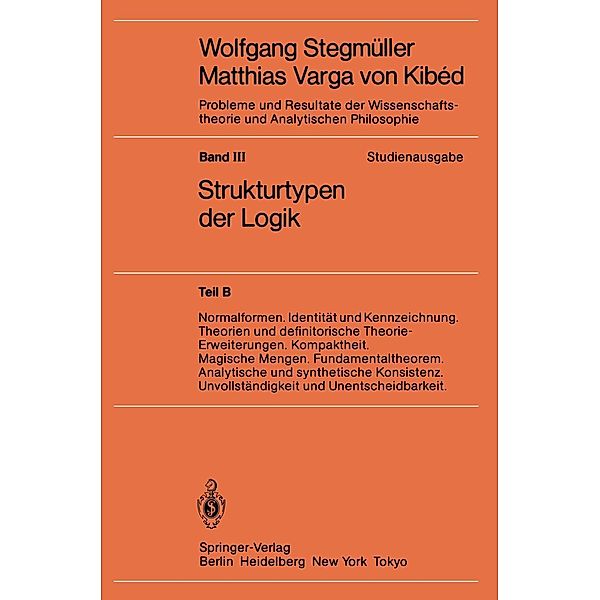 Wolfgang Stegmüller
Matthias Varga von Kibéd

Probleme und Resultate der Wissenschaftstheorie und Analytischen Philosophie

Band III

Studienausgabe

Strukturtypen der Logik

Teil B

Normalformen. Identität und Kennzeichnung. Theorien und definitorische Theorie-Erweiterungen. Kompaktheit. Magische Mengen. Fundamentaltheorem. Analytische und synthetische Konsistenz. Unvollständigkeit und Unentscheidbarkeit.

Springer-Verlag
Berlin Heidelberg New York Tokyo